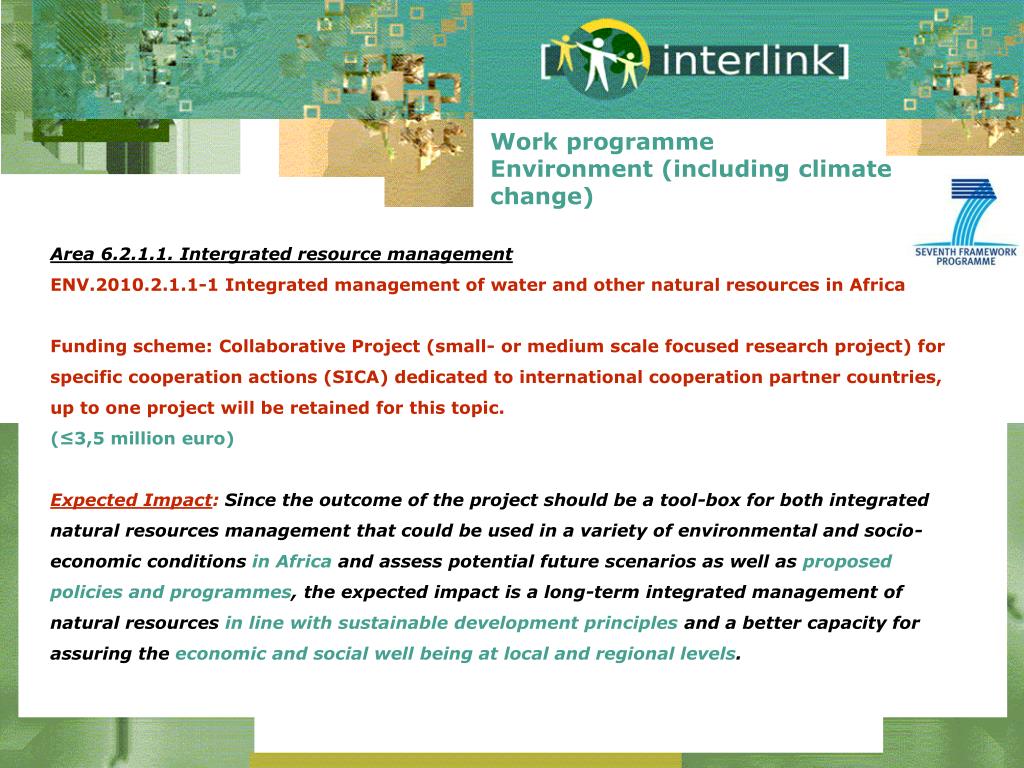 [interlink]

Work programme
Environment (including climate change)

SEVENTH FRAMEWORK PROGRAMME

Area 6.2.1.1. Intergrated resource management

ENV.2010.2.1.1-1 Integrated management of water and other natural resources in Africa

Funding scheme: Collaborative Project (small- or medium scale focused research project) for specific cooperation actions (SICA) dedicated to international cooperation partner countries, up to one project will be retained for this topic.
(≤3,5 million euro)

Expected Impact: Since the outcome of the project should be a tool-box for both integrated natural resources management that could be used in a variety of environmental and socio-economic conditions in Africa and assess potential future scenarios as well as proposed policies and programmes, the expected impact is a long-term integrated management of natural resources in line with sustainable development principles and a better capacity for assuring the economic and social well being at local and regional levels.